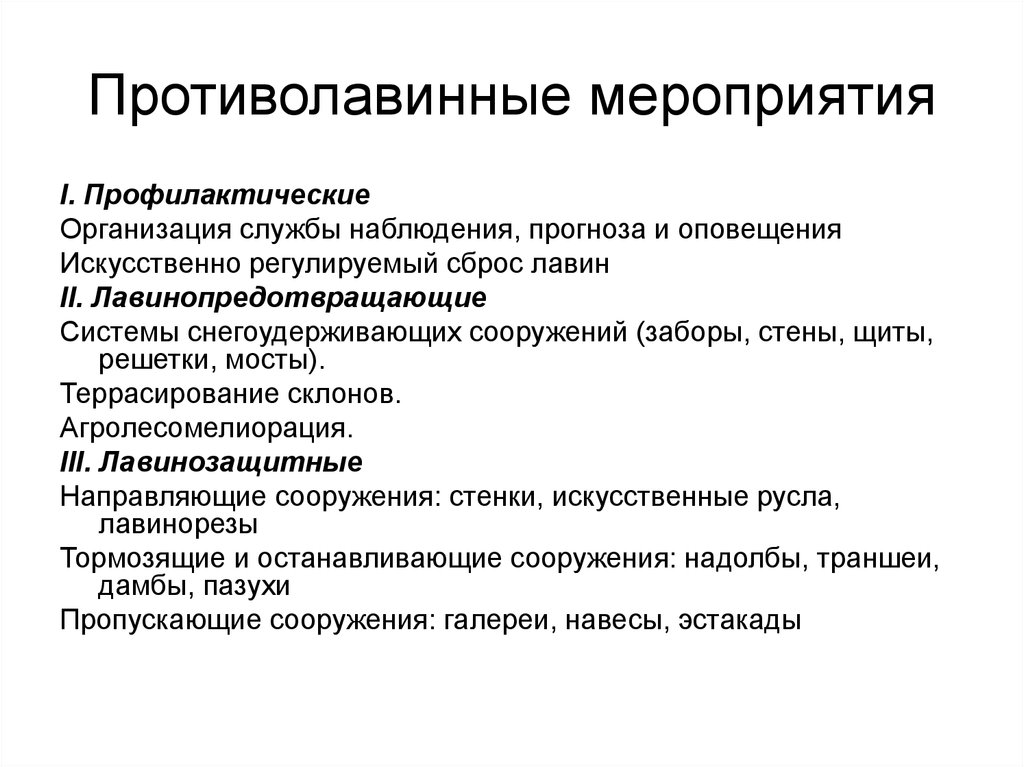 Противолавинные мероприятия

I. Профилактические
Организация службы наблюдения, прогноза и оповещения
Искусственно регулируемый сброс лавин
II. Лавинопредотвращающие
Системы снегоудерживающих сооружений (заборы, стены, щиты, решетки, мосты).
Террасирование склонов.
Агролесомелиорация.
III. Лавинозащитные
Направляющие сооружения: стенки, искусственные русла, лавинорезы
Тормозящие и останавливающие сооружения: надолбы, траншеи, дамбы, пазухи
Пропускающие сооружения: галереи, навесы, эстакады